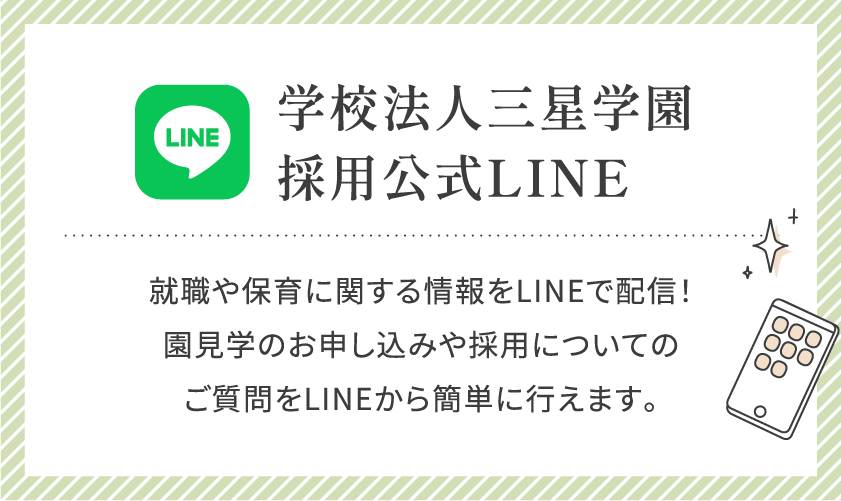 LINE

学校法人三星学園
採用公式LINE

就職や保育に関する情報をLINEで配信！
園見学のお申し込みや採用についての
ご質問をLINEから簡単に行えます。